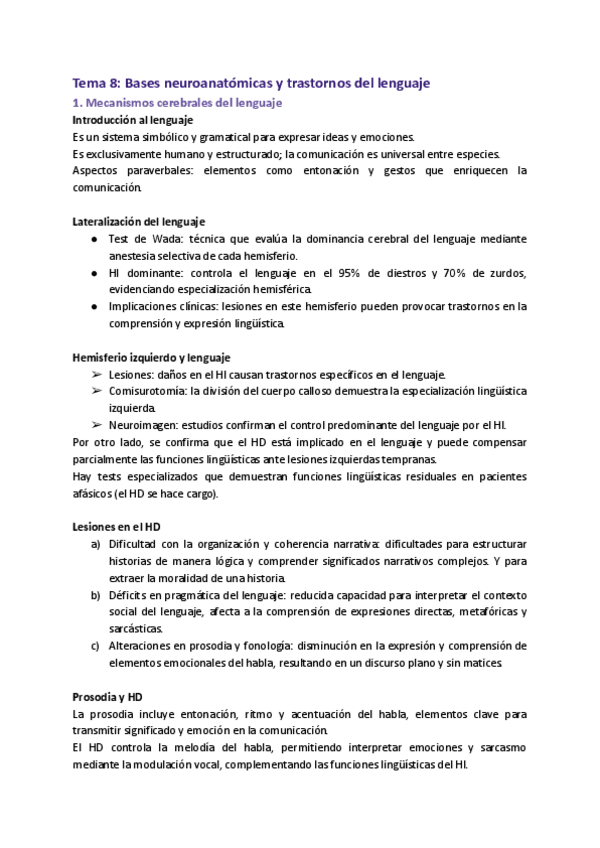 Tema 8: Bases neuroanatómicas y trastornos del lenguaje

1. Mecanismos cerebrales del lenguaje

Introducción al lenguaje

Es un sistema simbólico y gramatical para expresar ideas y emociones.

Es exclusivamente humano y estructurado; la comunicación es universal entre especies.

Aspectos paraverbales: elementos como entonación y gestos que enriquecen la comunicación.

Lateralización del lenguaje

● Test de Wada: técnica que evalúa la dominancia cerebral del lenguaje mediante anestesia selectiva de cada hemisferio.

● HI dominante: controla el lenguaje en el 95% de diestros y 70% de zurdos, evidenciando especialización hemisférica.

● Implicaciones clínicas: lesiones en este hemisferio pueden provocar trastornos en la comprensión y expresión lingüística.

Hemisferio izquierdo y lenguaje

➢ Lesiones: daños en el HI causan trastornos específicos en el lenguaje.

➢ Comisurotomía: la división del cuerpo calloso demuestra la especialización lingüística izquierda.

➢ Neuroimagen: estudios confirman el control predominante del lenguaje por el HI.

Por otro lado, se confirma que el HD está implicado en el lenguaje y puede compensar parcialmente las funciones lingüísticas ante lesiones izquierdas tempranas.

Hay tests especializados que demuestran funciones lingüísticas residuales en pacientes afásicos (el HD se hace cargo).

Lesiones en el HD

a) Dificultad con la organización y coherencia narrativa: dificultades para estructurar historias de manera lógica y comprender significados narrativos complejos. Y para extraer la moralidad de una historia.

b) Déficits en pragmática del lenguaje: reducida capacidad para interpretar el contexto social del lenguaje, afecta a la comprensión de expresiones directas, metafóricas y sarcásticas.

c) Alteraciones en prosodia y fonología: disminución en la expresión y comprensión de elementos emocionales del habla, resultando en un discurso plano y sin matices.

Prosodia y HD

La prosodia incluye entonación, ritmo y acentuación del habla, elementos clave para transmitir significado y emoción en la comunicación.

El HD controla la melodía del habla, permitiendo interpretar emociones y sarcasmo mediante la modulación vocal, complementando las funciones lingüísticas del HI.